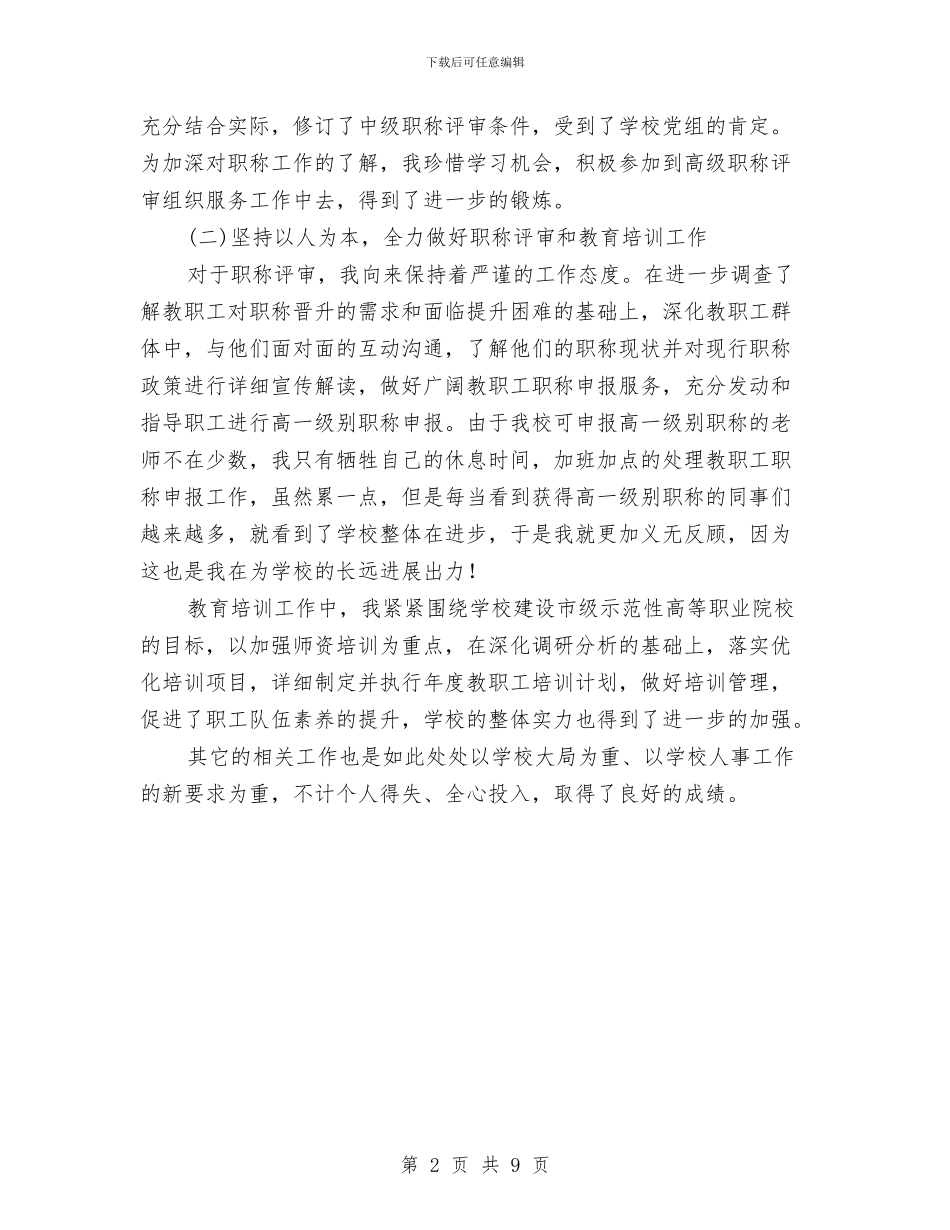 下载后可任意编辑

充分结合实际，修订了中级职称评审条件，受到了学校党组的肯定。为加深对职称工作的了解，我珍惜学习机会，积极参加到高级职称评审组织服务工作中去，得到了进一步的锻炼。

(二)坚持以人为本，全力做好职称评审和教育培训工作

对于职称评审，我向来保持着严谨的工作态度。在进一步调查了解教职工对职称晋升的需求和面临提升困难的基础上，深化教职工群体中，与他们面对面的互动沟通，了解他们的职称现状并对现行职称政策进行详细宣传解读，做好广阔教职工职称申报服务，充分发动和指导职工进行高一级别职称申报。由于我校可申报高一级别职称的老师不在少数，我只有牺牲自己的休息时间，加班加点的处理教职工职称申报工作，虽然累一点，但是每当看到获得高一级别职称的同事们越来越多，就看到了学校整体在进步，于是我就更加义无反顾，因为这也是我在为学校的长远进展出力！

教育培训工作中，我紧紧围绕学校建设市级示范性高等职业院校的目标，以加强师资培训为重点，在深化调研分析的基础上，落实优化培训项目，详细制定并执行年度教职工培训计划，做好培训管理，促进了职工队伍素养的提升，学校的整体实力也得到了进一步的加强。

其它的相关工作也是如此处处以学校大局为重、以学校人事工作的新要求为重，不计个人得失、全心投入，取得了良好的成绩。

第 2 页 共 9 页